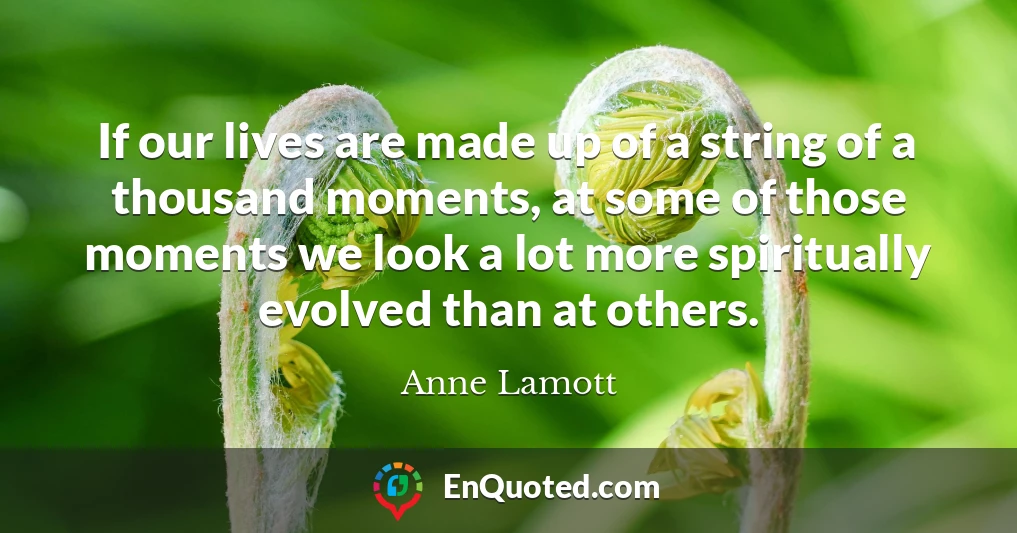 If our lives are made up of a string of a thousand moments, at some of those moments we look a lot more spiritually evolved than at others.

Anne Lamott

EnQuoted.com